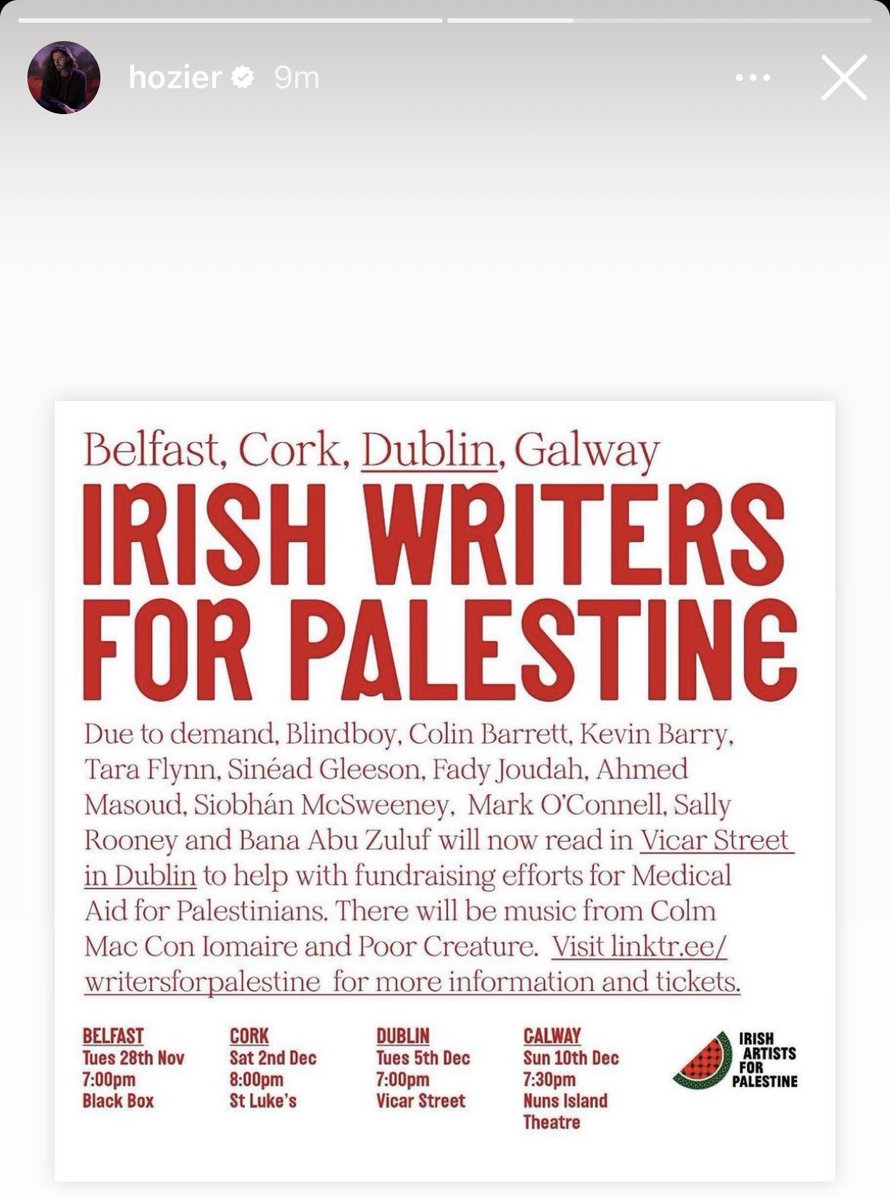 hozier 9m

Belfast, Cork, Dublin, Galway

IRISH WRITERS FOR PALESTINE

Due to demand, Blindboy, Colin Barrett, Kevin Barry, Tara Flynn, Sinéad Gleeson, Fady Joudah, Ahmed Masoud, Siobhán McSweeney, Mark O'Connell, Sally Rooney and Bana Abu Zuluf will now read in Vicar Street in Dublin to help with fundraising efforts for Medical Aid for Palestinians. There will be music from Colm Mac Con Iomaire and Poor Creature. Visit linktr.ee/writersforpalestine for more information and tickets.

BELFAST
Tues 28th Nov
7:00pm
Black Box

CORK
Sat 2nd Dec
8:00pm
St Luke's

DUBLIN
Tues 5th Dec
7:00pm
Vicar Street

GALWAY
Sun 10th Dec
7:30pm
Nuns Island Theatre

IRISH ARTISTS FOR PALESTINE